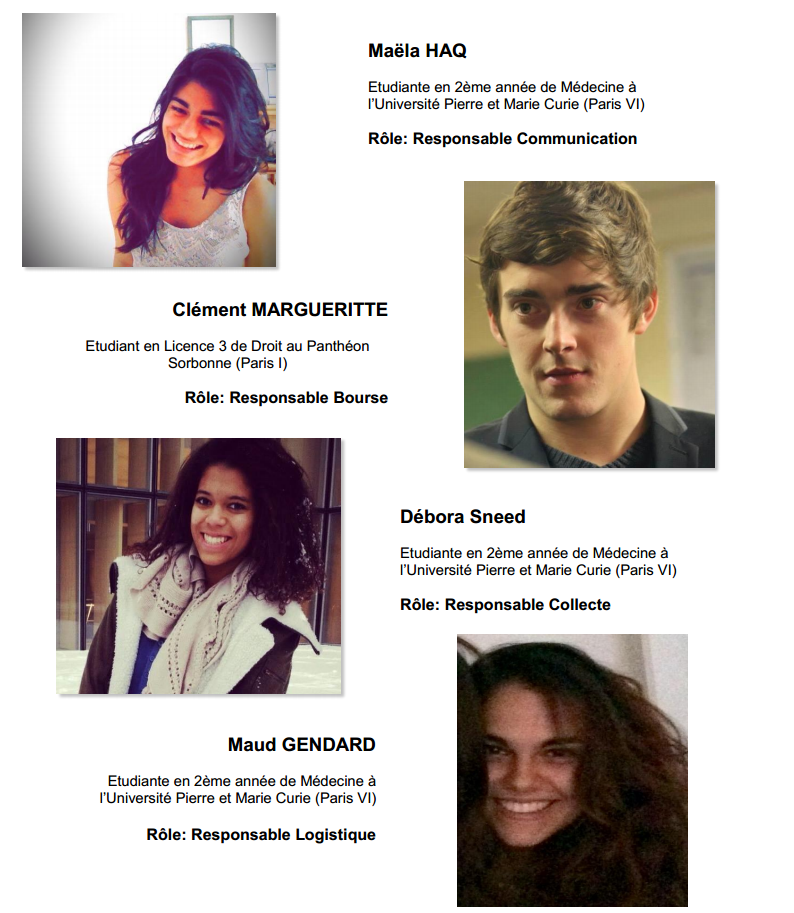 Maëla HAQ

Etudiante en 2ème année de Médecine à l'Université Pierre et Marie Curie (Paris VI)

Rôle: Responsable Communication

Clément MARGUERITTE

Etudiant en Licence 3 de Droit au Panthéon Sorbonne (Paris I)

Rôle: Responsable Bourse

Débora Sneed

Etudiante en 2ème année de Médecine à l'Université Pierre et Marie Curie (Paris VI)

Rôle: Responsable Collecte

Maud GENDARD

Etudiante en 2ème année de Médecine à l'Université Pierre et Marie Curie (Paris VI)

Rôle: Responsable Logistique